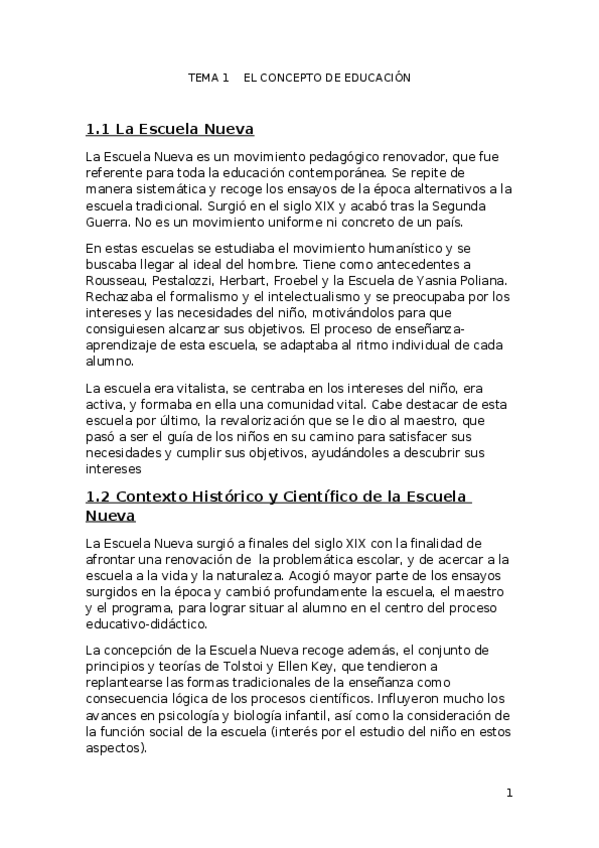 TEMA 1 EL CONCEPTO DE EDUCACIÓN

1.1 La Escuela Nueva

La Escuela Nueva es un movimiento pedagógico renovador, que fue referente para toda la educación contemporánea. Se repite de manera sistemática y recoge los ensayos de la época alternativos a la escuela tradicional. Surgió en el siglo XIX y acabó tras la Segunda Guerra. No es un movimiento uniforme ni concreto de un país.

En estas escuelas se estudiaba el movimiento humanístico y se buscaba llegar al ideal del hombre. Tiene como antecedentes a Rousseau, Pestalozzi, Herbart, Froebel y la Escuela de Yasnia Poliana. Rechazaba el formalismo y el intelectualismo y se preocupaba por los intereses y las necesidades del niño, motivándolos para que consiguiesen alcanzar sus objetivos. El proceso de enseñanza-aprendizaje de esta escuela, se adaptaba al ritmo individual de cada alumno.

La escuela era vitalista, se centraba en los intereses del niño, era activa, y formaba en ella una comunidad vital. Cabe destacar de esta escuela por último, la revalorización que se le dio al maestro, que pasó a ser el guía de los niños en su camino para satisfacer sus necesidades y cumplir sus objetivos, ayudándoles a descubrir sus intereses

1.2 Contexto Histórico y Científico de la Escuela Nueva

La Escuela Nueva surgió a finales del siglo XIX con la finalidad de afrontar una renovación de la problemática escolar, y de acercar a la escuela a la vida y la naturaleza. Acogió mayor parte de los ensayos surgidos en la época y cambió profundamente la escuela, el maestro y el programa, para lograr situar al alumno en el centro del proceso educativo-didáctico.

La concepción de la Escuela Nueva recoge además, el conjunto de principios y teorías de Tolstoi y Ellen Key, que tendieron a replantearse las formas tradicionales de la enseñanza como consecuencia lógica de los procesos científicos. Influyeron mucho los avances en psicología y biología infantil, así como la consideración de la función social de la escuela (interés por el estudio del niño en estos aspectos).

1